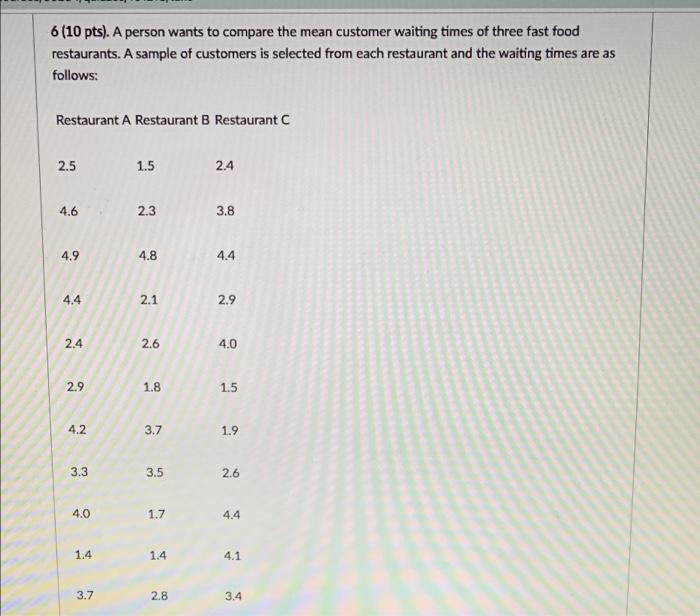 6 (10 pts). A person wants to compare the mean customer waiting times of three fast food restaurants. A sample of customers is selected from each restaurant and the waiting times are as follows:

| Restaurant A | Restaurant B | Restaurant C |
|---|---|---|
| 2.5 | 1.5 | 2.4 |
| 4.6 | 2.3 | 3.8 |
| 4.9 | 4.8 | 4.4 |
| 4.4 | 2.1 | 2.9 |
| 2.4 | 2.6 | 4.0 |
| 2.9 | 1.8 | 1.5 |
| 4.2 | 3.7 | 1.9 |
| 3.3 | 3.5 | 2.6 |
| 4.0 | 1.7 | 4.4 |
| 1.4 | 1.4 | 4.1 |
| 3.7 | 2.8 | 3.4 |